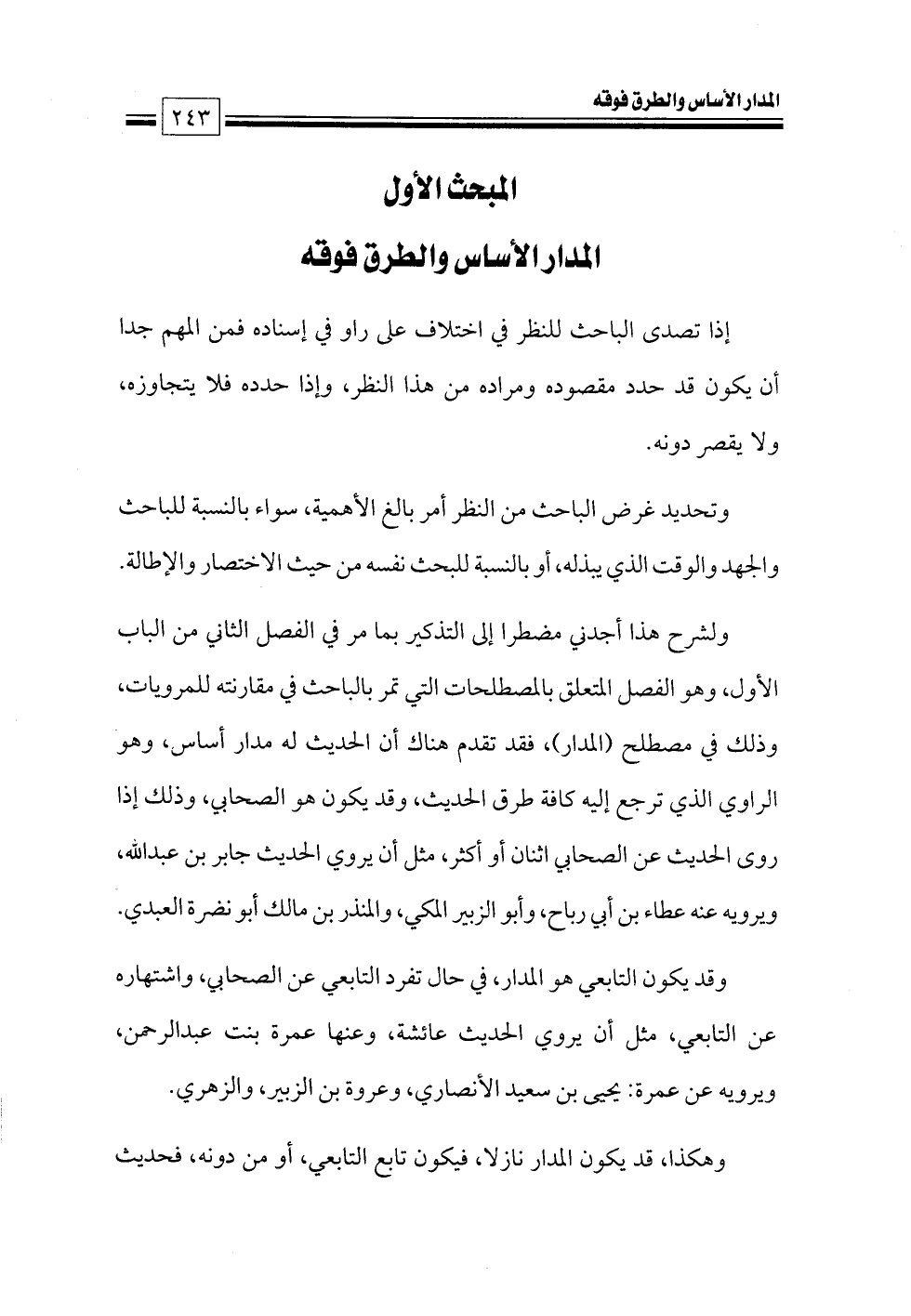 المدار الأساس والطرق فوقه

٢٤٣

المبحث الأول

المدار الأساس والطرق فوقه

إذا تصدى الباحث للنظر في اختلاف على راو في إسناده فمن المهم جدا أن يكون قد حدد مقصوده ومراده من هذا النظر، وإذا حدده فلا يتجاوزه، ولا يقصر دونه.

وتحديد غرض الباحث من النظر أمر بالغ الأهمية، سواء بالنسبة للباحث والجهد والوقت الذي يبذله، أو بالنسبة للبحث نفسه من حيث الاختصار والإطالة.

ولشرح هذا أجدني مضطرا إلى التذكير بما مر في الفصل الثاني من الباب الأول، وهو الفصل المتعلق بالمصطلحات التي تمر بالباحث في مقارنته للمرويات، وذلك في مصطلح (المدار)، فقد تقدم هناك أن الحديث له مدار أساس، وهو الراوي الذي ترجع إليه كافة طرق الحديث، وقد يكون هو الصحابي، وذلك إذا روى الحديث عن الصحابي اثنان أو أكثر، مثل أن يروي الحديث جابر بن عبدالله، ويرويه عنه عطاء بن أبي رباح، وأبو الزبير المكي، والمنذر بن مالك أبو نضرة العبدي.

وقد يكون التابعي هو المدار، في حال تفرد التابعي عن الصحابي، واشتهاره عن التابعي، مثل أن يروي الحديث عائشة، وعنها عمرة بنت عبدالرحمن، ويرويه عن عمرة: يحيى بن سعيد الأنصاري، وعروة بن الزبير، والزهري.

وهكذا، قد يكون المدار نازلا، فيكون تابع التابعي، أو من دونه، فحديث